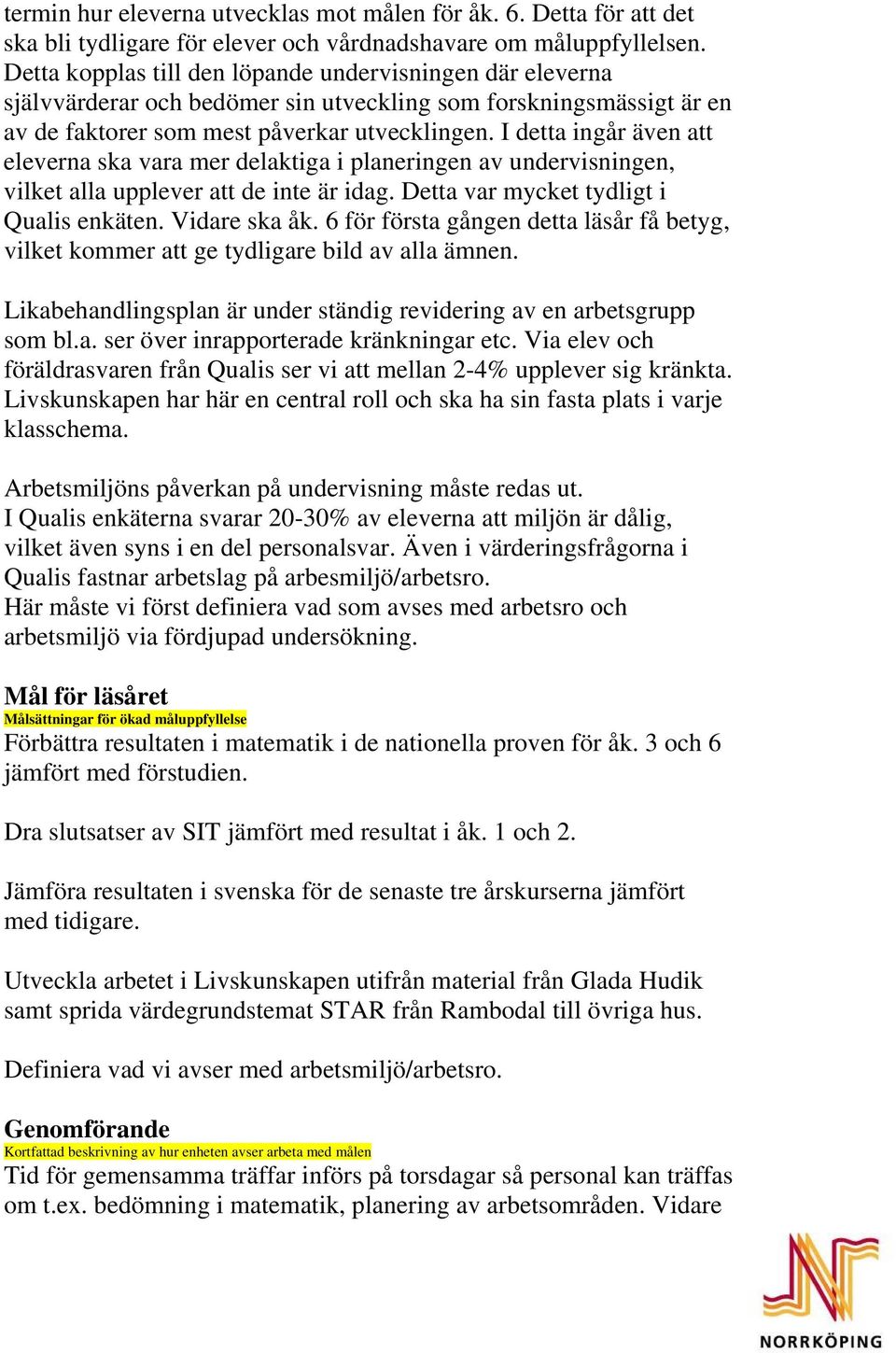 termin hur eleverna utvecklas mot målen för åk. 6. Detta för att det ska bli tydligare för elever och vårdnadshavare om måluppfyllelsen. Detta kopplas till den löpande undervisningen där eleverna självvärderar och bedömer sin utveckling som forskningsmässigt är en av de faktorer som mest påverkar utvecklingen. I detta ingår även att eleverna ska vara mer delaktiga i planeringen av undervisningen, vilket alla upplever att de inte är idag. Detta var mycket tydligt i Qualis enkäten. Vidare ska åk. 6 för första gången detta läsår få betyg, vilket kommer att ge tydligare bild av alla ämnen.

Likabehandlingsplan är under ständig revidering av en arbetsgrupp som bl.a. ser över inrapporterade kränkningar etc. Via elev och föräldrasvaren från Qualis ser vi att mellan 2-4% upplever sig kränkta. Livskunskapen har här en central roll och ska ha sin fasta plats i varje klasschema.

Arbetsmiljöns påverkan på undervisning måste redas ut.
I Qualis enkäterna svarar 20-30% av eleverna att miljön är dålig, vilket även syns i en del personalsvar. Även i värderingsfrågorna i Qualis fastnar arbetslag på arbesmiljö/arbetsro.
Här måste vi först definiera vad som avses med arbetsro och arbetsmiljö via fördjupad undersökning.

Mål för läsåret
Målsättningar för ökad måluppfyllelse
Förbättra resultaten i matematik i de nationella proven för åk. 3 och 6 jämfört med förstudien.

Dra slutsatser av SIT jämfört med resultat i åk. 1 och 2.

Jämföra resultaten i svenska för de senaste tre årskurserna jämfört med tidigare.

Utveckla arbetet i Livskunskapen utifrån material från Glada Hudik samt sprida värdegrundstemat STAR från Rambodal till övriga hus.

Definiera vad vi avser med arbetsmiljö/arbetsro.

Genomförande
Kortfattad beskrivning av hur enheten avser arbeta med målen
Tid för gemensamma träffar införs på torsdagar så personal kan träffas om t.ex. bedömning i matematik, planering av arbetsområden. Vidare

NORRKÖPING